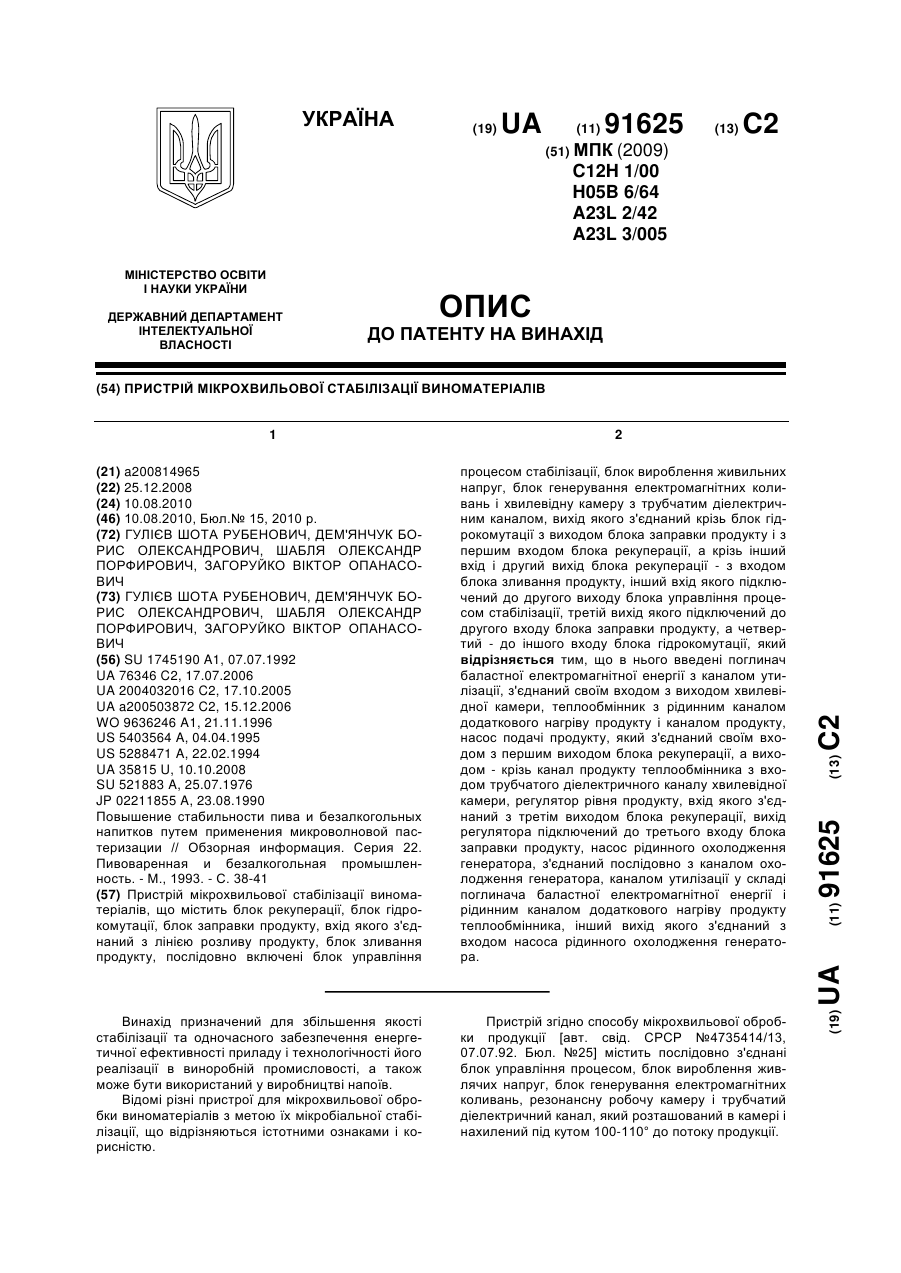 УКРАЇНА

(19) UA (11) 91625 (13) C2

(51) МПК (2009)
C12H 1/00
H05B 6/64
A23L 2/42
A23L 3/005

МІНІСТЕРСТВО ОСВІТИ І НАУКИ УКРАЇНИ

ДЕРЖАВНИЙ ДЕПАРТАМЕНТ ІНТЕЛЕКТУАЛЬНОЇ ВЛАСНОСТІ

ОПИС
ДО ПАТЕНТУ НА ВИНАХІД

(54) ПРИСТРІЙ МІКРОХВИЛЬОВОЇ СТАБІЛІЗАЦІЇ ВИНОМАТЕРІАЛІВ

1

(21) a200814965
(22) 25.12.2008
(24) 10.08.2010
(46) 10.08.2010, Бюл.№ 15, 2010 р.
(72) ГУЛІЄВ ШОТА РУБЕНОВИЧ, ДЕМ'ЯНЧУК БОРИС ОЛЕКСАНДРОВИЧ, ШАБЛЯ ОЛЕКСАНДР ПОРФИРОВИЧ, ЗАГОРУЙКО ВІКТОР ОПАНАСОВИЧ
(73) ГУЛІЄВ ШОТА РУБЕНОВИЧ, ДЕМ'ЯНЧУК БОРИС ОЛЕКСАНДРОВИЧ, ШАБЛЯ ОЛЕКСАНДР ПОРФИРОВИЧ, ЗАГОРУЙКО ВІКТОР ОПАНАСОВИЧ
(56) SU 1745190 A1, 07.07.1992
UA 76346 C2, 17.07.2006
UA 2004032016 C2, 17.10.2005
UA a200503872 C2, 15.12.2006
WO 9636246 A1, 21.11.1996
US 5403564 A, 04.04.1995
US 5288471 A, 22.02.1994
UA 35815 U, 10.10.2008
SU 521883 A, 25.07.1976
JP 02211855 A, 23.08.1990
Повышение стабильности пива и безалкогольных напитков путем применения микроволновой пастеризации // Обзорная информация. Серия 22. Пивоваренная и безалкогольная промышленность. - М., 1993. - С. 38-41
(57) Пристрій мікрохвильової стабілізації виноматеріалів, що містить блок рекуперації, блок гідрокомутації, блок заправки продукту, вхід якого з'єднаний з лінією розливу продукту, блок зливання продукту, послідовно включені блок управління

2

процесом стабілізації, блок вироблення живильних напруг, блок генерування електромагнітних коливань і хвилевідну камеру з трубчатим діелектричним каналом, вихід якого з'єднаний крізь блок гідрокомутації з виходом блока заправки продукту і з першим входом блока рекуперації, а крізь інший вхід і другий вихід блока рекуперації - з входом блока зливання продукту, інший вхід якого підключений до другого виходу блока управління процесом стабілізації, третій вихід якого підключений до другого входу блока заправки продукту, а четвертий - до іншого входу блока гідрокомутації, який відрізняється тим, що в нього введені поглинач баластної електромагнітної енергії з каналом утилізації, з'єднаний своїм входом з виходом хвилевідної камери, теплообмінник з рідинним каналом додаткового нагріву продукту і каналом продукту, насос подачі продукту, який з'єднаний своїм входом з першим виходом блока рекуперації, а виходом - крізь канал продукту теплообмінника з входом трубчатого діелектричного каналу хвилевідної камери, регулятор рівня продукту, вхід якого з'єднаний з третім виходом блока рекуперації, вихід регулятора підключений до третього входу блока заправки продукту, насос рідинного охолодження генератора, з'єднаний послідовно з каналом охолодження генератора, каналом утилізації у складі поглинача баластної електромагнітної енергії і рідинним каналом додаткового нагріву продукту теплообмінника, інший вихід якого з'єднаний з входом насоса рідинного охолодження генератора.

(19) UA (11) 91625 (13) C2

Винахід призначений для збільшення якості стабілізації та одночасного забезпечення енергетичної ефективності приладу і технологічності його реалізації в виноробній промисловості, а також може бути використаний у виробництві напоїв.

Відомі різні пристрої для мікрохвильової обробки виноматеріалів з метою їх мікробіальної стабілізації, що відрізняються істотними ознаками і корисністю.

Пристрій згідно способу мікрохвильової обробки продукції [авт. свід. СРСР №4735414/13, 07.07.92. Бюл. №25] містить послідовно з'єднані блок управління процесом, блок вироблення живлячих напруг, блок генерування електромагнітних коливань, резонансну робочу камеру і трубчатий діелектричний канал, який розташований в камері і нахилений під кутом 100-110° до потоку продукції.